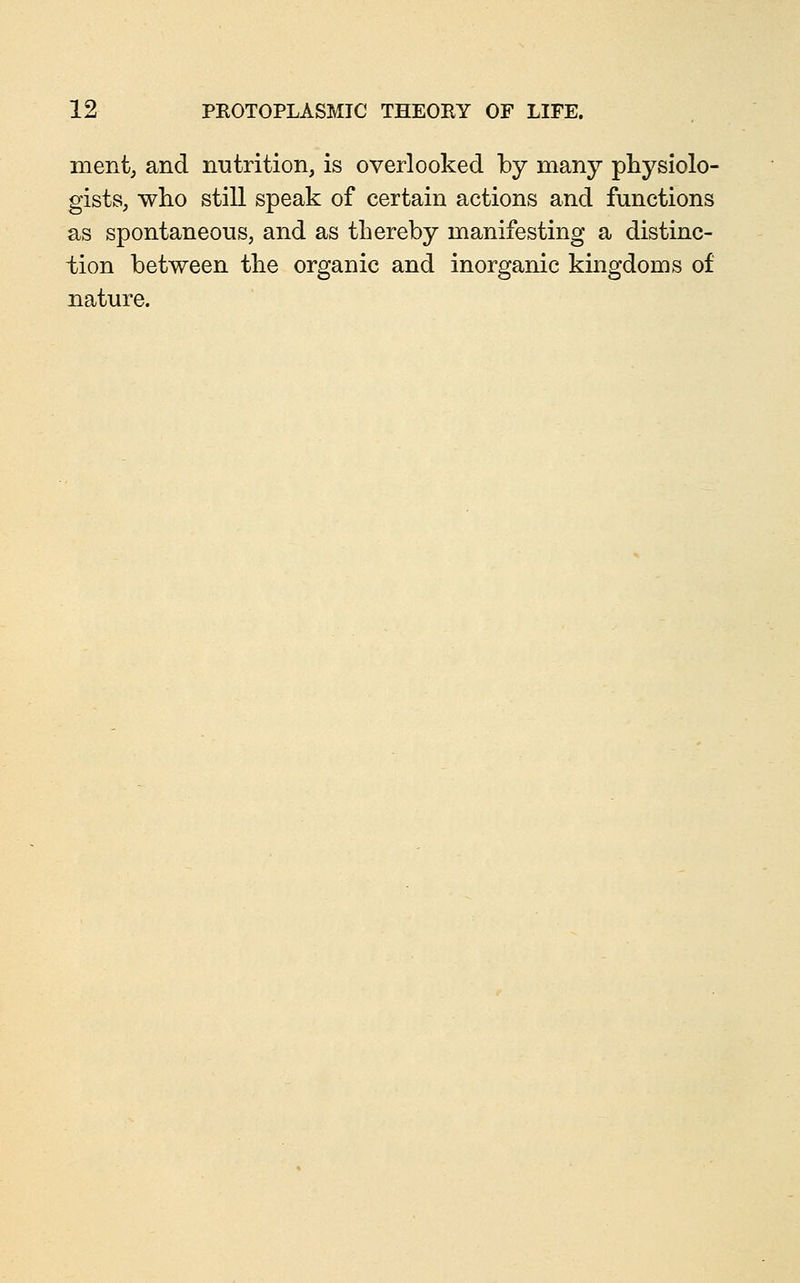 12 PROTOPLASMIC THEORY OF LIFE.

ment, and nutrition, is overlooked by many physiologists, who still speak of certain actions and functions as spontaneous, and as thereby manifesting a distinction between the organic and inorganic kingdoms of nature.